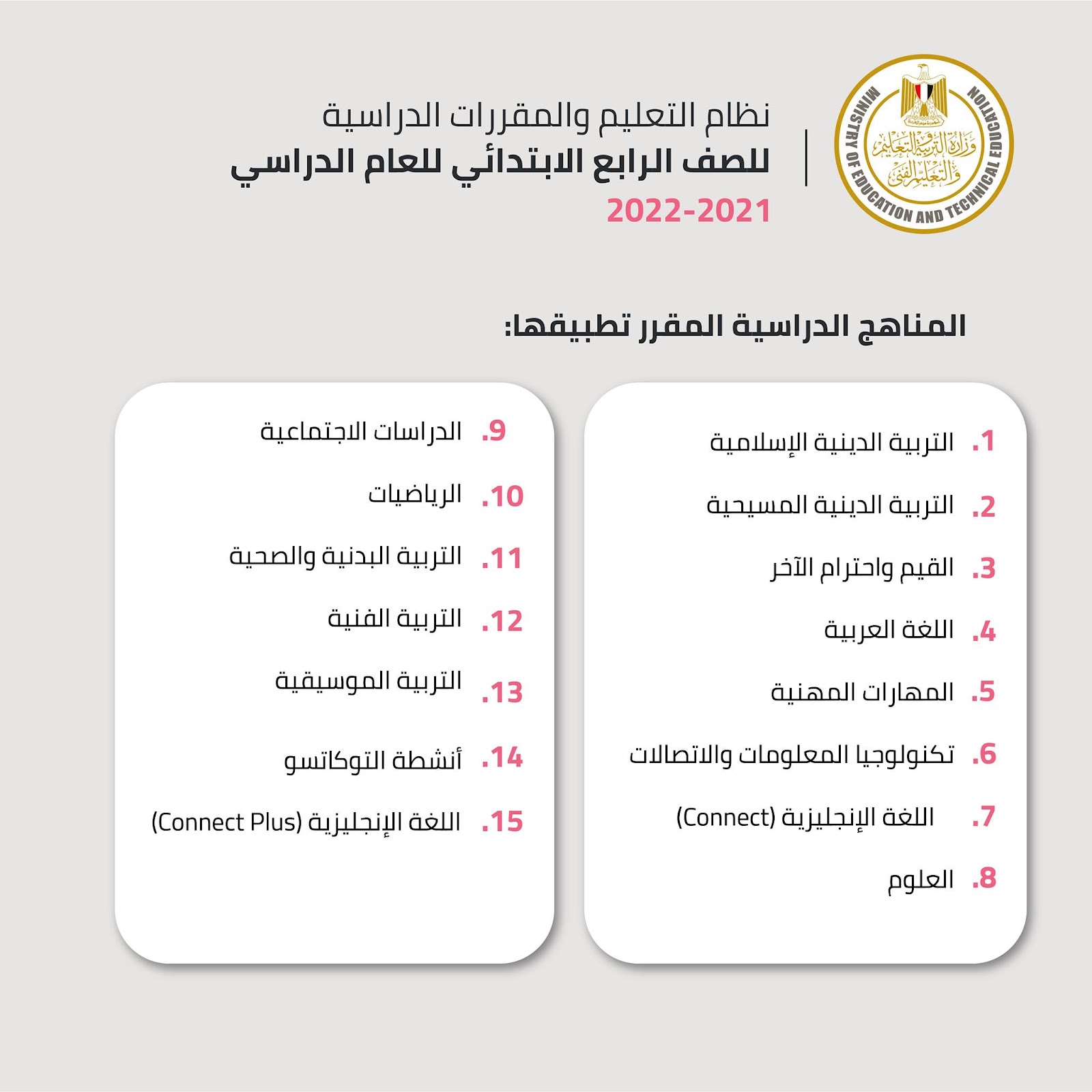 MINISTRY OF EDUCATION AND TECHNICAL EDUCATION
وزارة التربية والتعليم والتعليم الفني

نظام التعليم والمقررات الدراسية
للصف الرابع الابتدائي للعام الدراسي
2022-2021

المناهج الدراسية المقرر تطبيقها:

1. التربية الدينية الإسلامية
2. التربية الدينية المسيحية
3. القيم واحترام الآخر
4. اللغة العربية
5. المهارات المهنية
6. تكنولوجيا المعلومات والاتصالات
7. اللغة الإنجليزية (Connect)
8. العلوم

9. الدراسات الاجتماعية
10. الرياضيات
11. التربية البدنية والصحية
12. التربية الفنية
13. التربية الموسيقية
14. أنشطة التوكاتسو
15. اللغة الإنجليزية (Connect Plus)